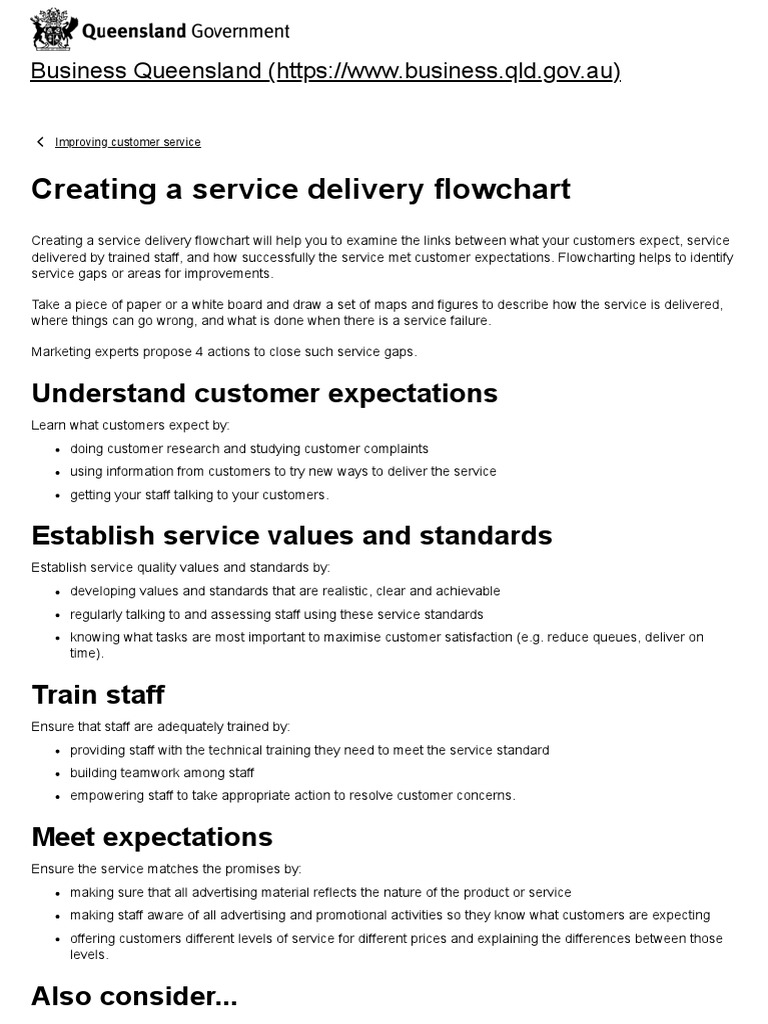 Queensland Government

Business Queensland (https://www.business.qld.gov.au)

Improving customer service

Creating a service delivery flowchart

Creating a service delivery flowchart will help you to examine the links between what your customers expect, service delivered by trained staff, and how successfully the service met customer expectations. Flowcharting helps to identify service gaps or areas for improvements.

Take a piece of paper or a white board and draw a set of maps and figures to describe how the service is delivered, where things can go wrong, and what is done when there is a service failure.

Marketing experts propose 4 actions to close such service gaps.

Understand customer expectations

Learn what customers expect by:

- doing customer research and studying customer complaints
- using information from customers to try new ways to deliver the service
- getting your staff talking to your customers.

Establish service values and standards

Establish service quality values and standards by:

- developing values and standards that are realistic, clear and achievable
- regularly talking to and assessing staff using these service standards
- knowing what tasks are most important to maximise customer satisfaction (e.g. reduce queues, deliver on time).

Train staff

Ensure that staff are adequately trained by:

- providing staff with the technical training they need to meet the service standard
- building teamwork among staff
- empowering staff to take appropriate action to resolve customer concerns.

Meet expectations

Ensure the service matches the promises by:

- making sure that all advertising material reflects the nature of the product or service
- making staff aware of all advertising and promotional activities so they know what customers are expecting
- offering customers different levels of service for different prices and explaining the differences between those levels.

Also consider...